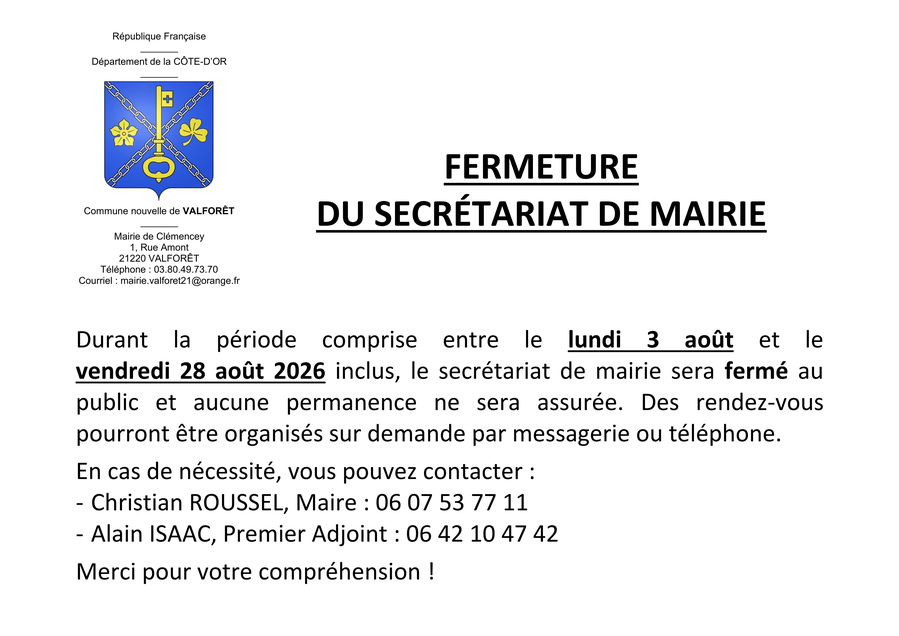 République Française

Département de la CÔTE-D'OR

Commune nouvelle de VALFORÊT

Mairie de Clémencey
1, Rue Amont
21220 VALFORÊT
Téléphone : 03.80.49.73.70
Courriel : mairie.valforet21@orange.fr

FERMETURE
DU SECRÉTARIAT DE MAIRIE

Durant la période comprise entre le lundi 3 août et le vendredi 28 août 2026 inclus, le secrétariat de mairie sera fermé au public et aucune permanence ne sera assurée. Des rendez-vous pourront être organisés sur demande par messagerie ou téléphone.

En cas de nécessité, vous pouvez contacter :
- Christian ROUSSEL, Maire : 06 07 53 77 11
- Alain ISAAC, Premier Adjoint : 06 42 10 47 42

Merci pour votre compréhension !